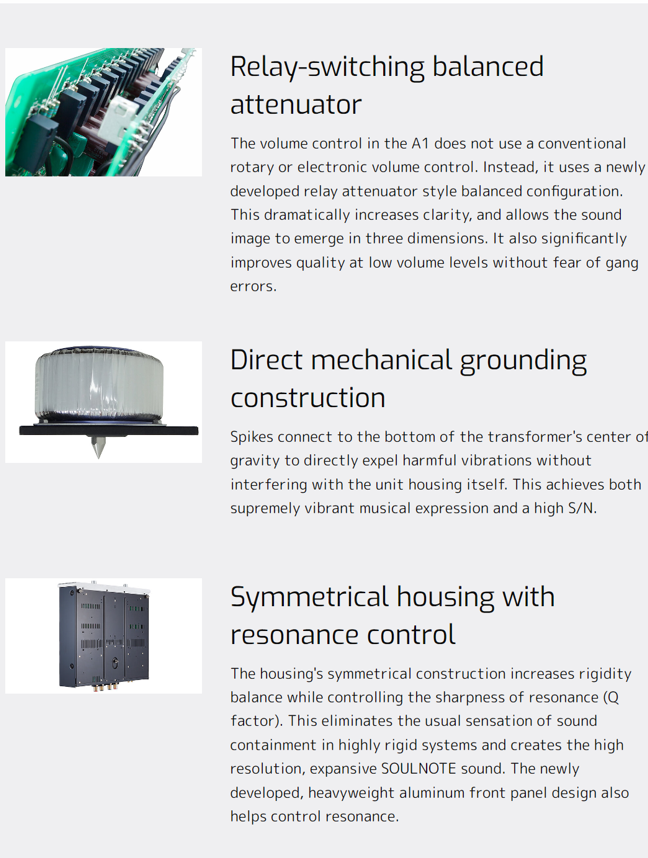 Relay-switching balanced attenuator

The volume control in the A1 does not use a conventional rotary or electronic volume control. Instead, it uses a newly developed relay attenuator style balanced configuration. This dramatically increases clarity, and allows the sound image to emerge in three dimensions. It also significantly improves quality at low volume levels without fear of gang errors.

Direct mechanical grounding construction

Spikes connect to the bottom of the transformer's center of gravity to directly expel harmful vibrations without interfering with the unit housing itself. This achieves both supremely vibrant musical expression and a high S/N.

Symmetrical housing with resonance control

The housing's symmetrical construction increases rigidity balance while controlling the sharpness of resonance (Q factor). This eliminates the usual sensation of sound containment in highly rigid systems and creates the high resolution, expansive SOULNOTE sound. The newly developed, heavyweight aluminum front panel design also helps control resonance.